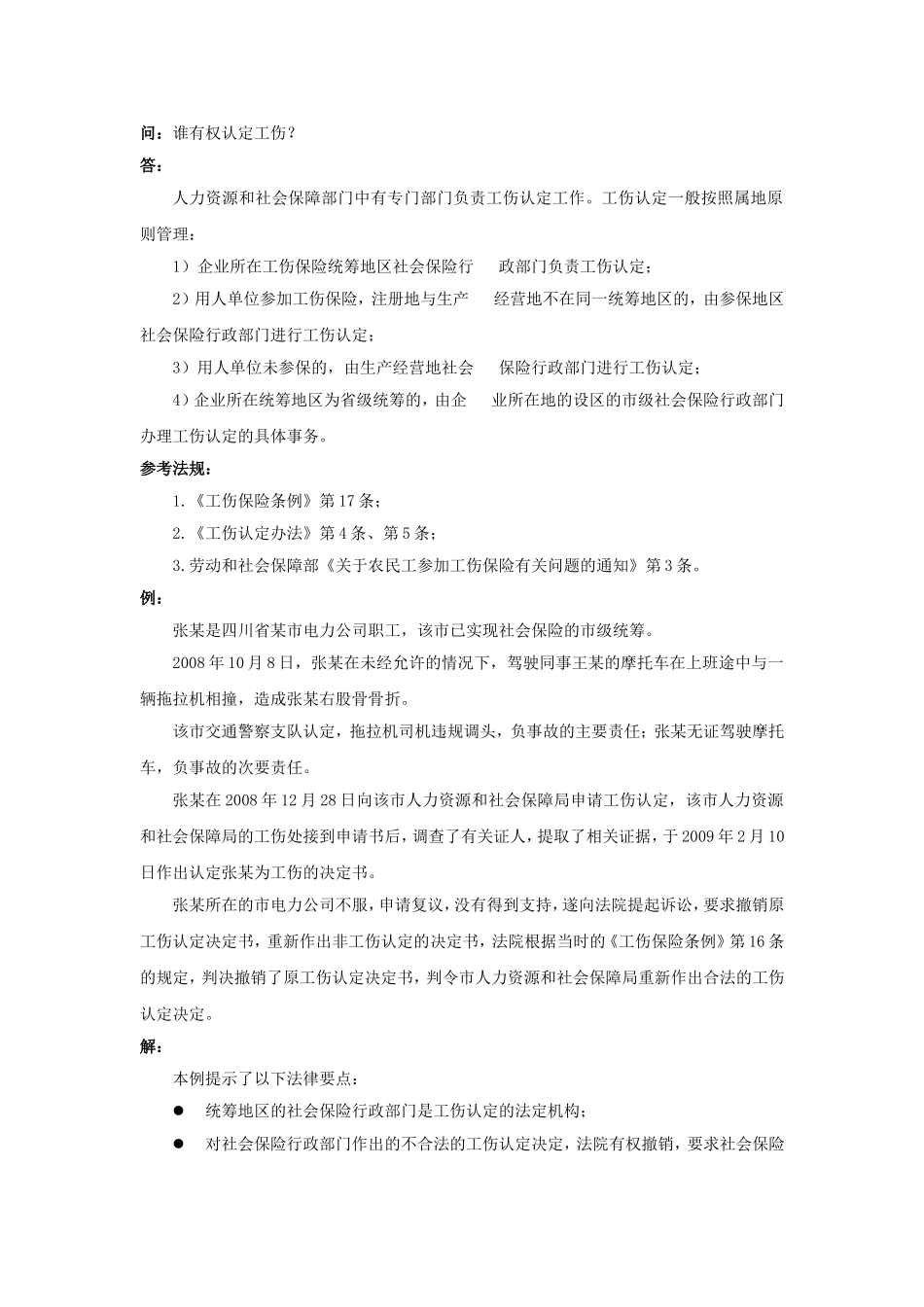 问：谁有权认定工伤？

答：

人力资源和社会保障部门中有专门部门负责工伤认定工作。工伤认定一般按照属地原则管理：

1）企业所在工伤保险统筹地区社会保险行 政部门负责工伤认定；

2）用人单位参加工伤保险，注册地与生产 经营地不在同一统筹地区的，由参保地区社会保险行政部门进行工伤认定；

3）用人单位未参保的，由生产经营地社会 保险行政部门进行工伤认定；

4）企业所在统筹地区为省级统筹的，由企 业所在地的设区的市级社会保险行政部门办理工伤认定的具体事务。

参考法规：

1.《工伤保险条例》第 17 条；

2.《工伤认定办法》第 4 条、第 5 条；

3.劳动和社会保障部《关于农民工参加工伤保险有关问题的通知》第 3 条。

例：

张某是四川省某市电力公司职工，该市已实现社会保险的市级统筹。

2008 年 10 月 8 日，张某在未经允许的情况下，驾驶同事王某的摩托车在上班途中与一辆拖拉机相撞，造成张某右股骨骨折。

该市交通警察支队认定，拖拉机司机违规调头，负事故的主要责任；张某无证驾驶摩托车，负事故的次要责任。

张某在 2008 年 12 月 28 日向该市人力资源和社会保障局申请工伤认定，该市人力资源和社会保障局的工伤处接到申请书后，调查了有关证人，提取了相关证据，于 2009 年 2 月 10 日作出认定张某为工伤的决定书。

张某所在的市电力公司不服，申请复议，没有得到支持，遂向法院提起诉讼，要求撤销原工伤认定决定书，重新作出非工伤认定的决定书，法院根据当时的《工伤保险条例》第 16 条的规定，判决撤销了原工伤认定决定书，判令市人力资源和社会保障局重新作出合法的工伤认定决定。

解：

本例提示了以下法律要点：

● 统筹地区的社会保险行政部门是工伤认定的法定机构；

● 对社会保险行政部门作出的不合法的工伤认定决定，法院有权撤销，要求社会保险